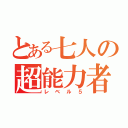 とある七人の
超能力者
レベル5